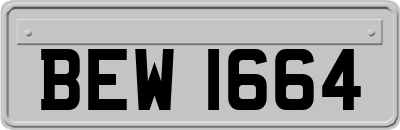 BEW 1664